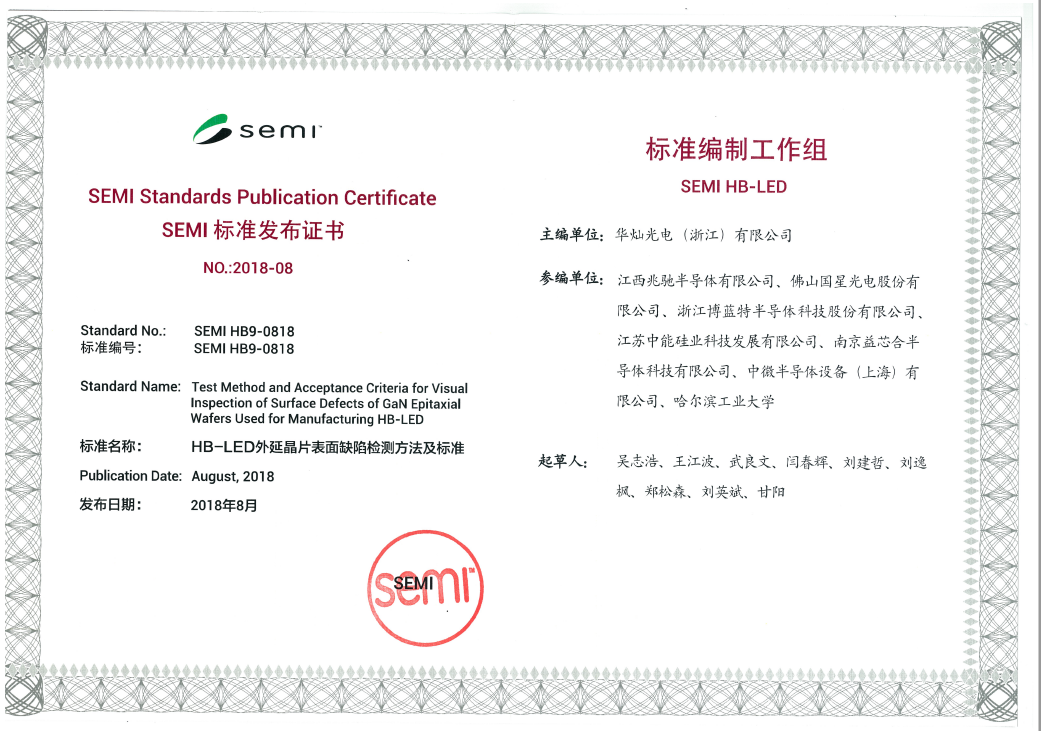 semi

SEMI Standards Publication Certificate
SEMI 标准发布证书
NO.:2018-08

Standard No.: SEMI HB9-0818
标准编号: SEMI HB9-0818

Standard Name: Test Method and Acceptance Criteria for Visual Inspection of Surface Defects of GaN Epitaxial Wafers Used for Manufacturing HB-LED

标准名称: HB-LED外延晶片表面缺陷检测方法及标准

Publication Date: August, 2018
发布日期: 2018年8月

SEMI
semi

标准编制工作组
SEMI HB-LED

主编单位: 华灿光电（浙江）有限公司

参编单位: 江西兆驰半导体有限公司、佛山国星光电股份有限公司、浙江博蓝特半导体科技股份有限公司、江苏中能硅业科技发展有限公司、南京益芯合半导体科技有限公司、中微半导体设备（上海）有限公司、哈尔滨工业大学

起草人: 吴志浩、王江波、武良文、闫春辉、刘建哲、刘逸枫、郑松森、刘英斌、甘阳